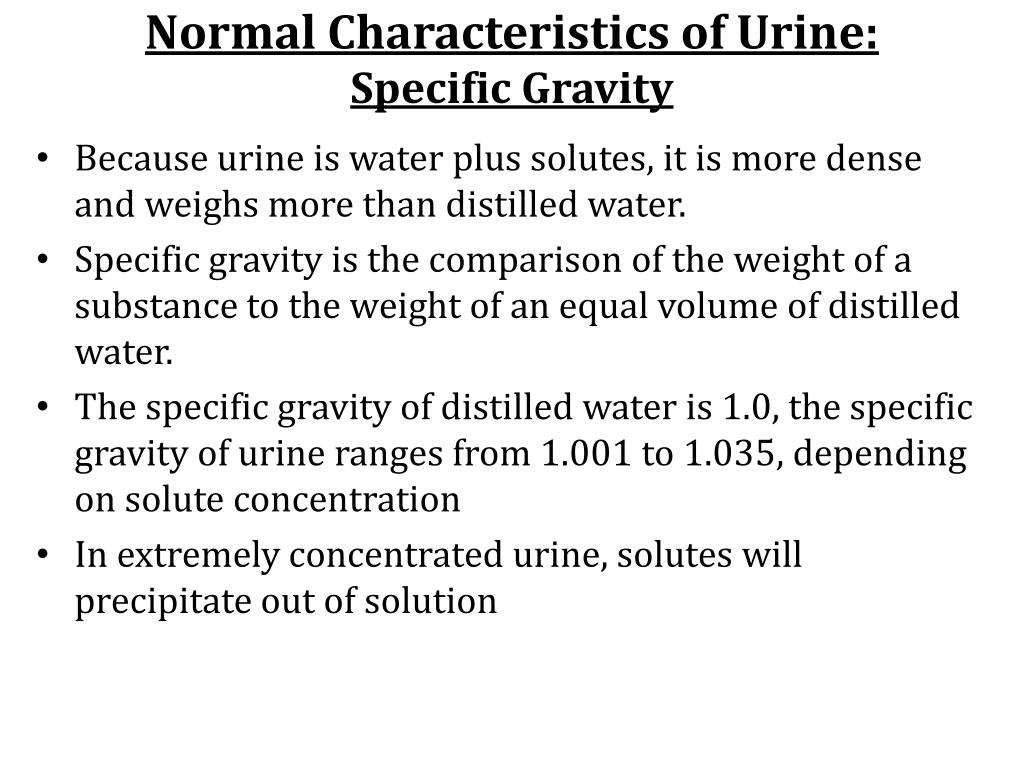 Normal Characteristics of Urine:
Specific Gravity

• Because urine is water plus solutes, it is more dense and weighs more than distilled water.
• Specific gravity is the comparison of the weight of a substance to the weight of an equal volume of distilled water.
• The specific gravity of distilled water is 1.0, the specific gravity of urine ranges from 1.001 to 1.035, depending on solute concentration
• In extremely concentrated urine, solutes will precipitate out of solution